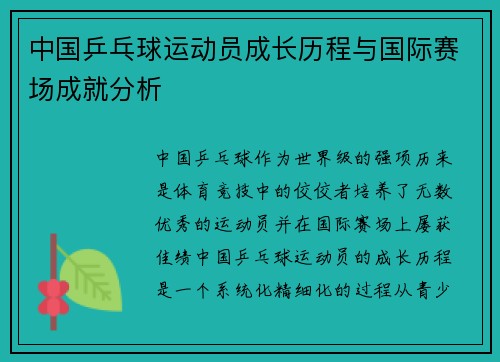 中国乒乓球运动员成长历程与国际赛场成就分析

中国乒乓球作为世界级的强项历来是体育竞技中的佼佼者培养了无数优秀的运动员并在国际赛场上屡获佳绩中国乒乓球运动员的成长历程是一个系统化精细化的过程从青少